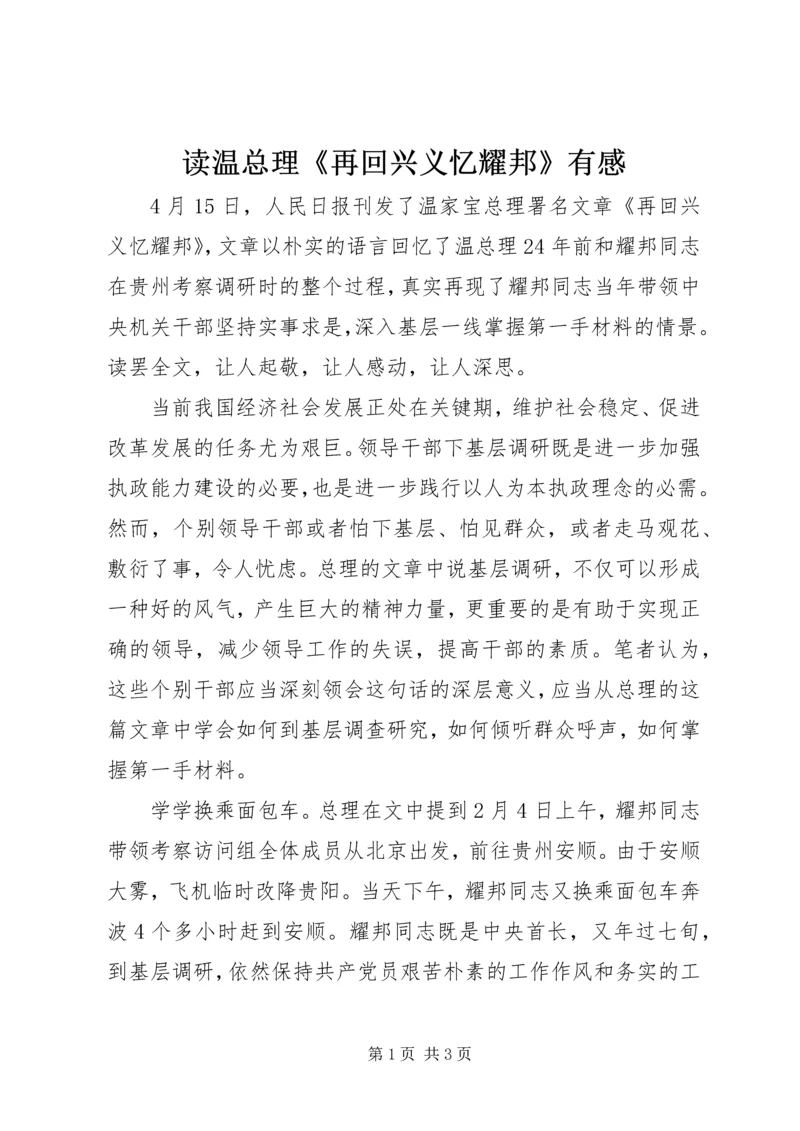 读温总理《再回兴义忆耀邦》有感

4月15日，人民日报刊发了温家宝总理署名文章《再回兴义忆耀邦》，文章以朴实的语言回忆了温总理24年前和耀邦同志在贵州考察调研时的整个过程，真实再现了耀邦同志当年带领中央机关干部坚持实事求是，深入基层一线掌握第一手材料的情景。读罢全文，让人起敬，让人感动，让人深思。

当前我国经济社会发展正处在关键期，维护社会稳定、促进改革发展的任务尤为艰巨。领导干部下基层调研既是进一步加强执政能力建设的必要，也是进一步践行以人为本执政理念的必需。然而，个别领导干部或者怕下基层、怕见群众，或者走马观花、敷衍了事，令人忧虑。总理的文章中说基层调研，不仅可以形成一种好的风气，产生巨大的精神力量，更重要的是有助于实现正确的领导，减少领导工作的失误，提高干部的素质。笔者认为，这些个别干部应当深刻领会这句话的深层意义，应当从总理的这篇文章中学会如何到基层调查研究，如何倾听群众呼声，如何掌握第一手材料。

学学换乘面包车。总理在文中提到2月4日上午，耀邦同志带领考察访问组全体成员从北京出发，前往贵州安顺。由于安顺大雾，飞机临时改降贵阳。当天下午，耀邦同志又换乘面包车奔波4个多小时赶到安顺。耀邦同志既是中央首长，又年过七旬，到基层调研，依然保持共产党员艰苦朴素的工作作风和务实的工

第1页 共3页